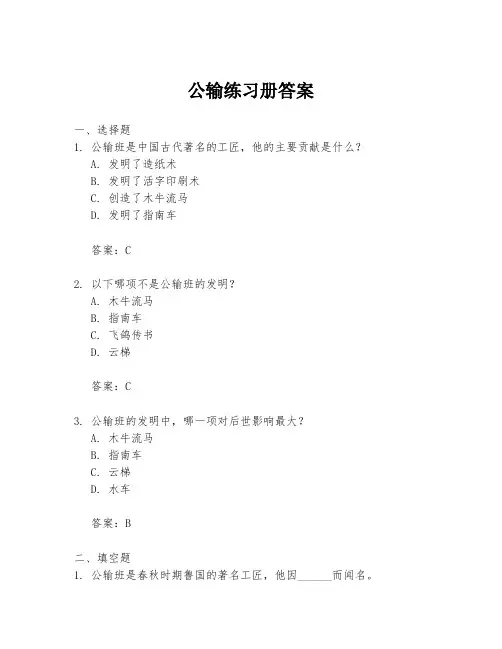 公输练习册答案

一、选择题

1. 公输班是中国古代著名的工匠，他的主要贡献是什么？

A. 发明了造纸术

B. 发明了活字印刷术

C. 创造了木牛流马

D. 发明了指南车

答案：C

2. 以下哪项不是公输班的发明？

A. 木牛流马

B. 指南车

C. 飞鸽传书

D. 云梯

答案：C

3. 公输班的发明中，哪一项对后世影响最大？

A. 木牛流马

B. 指南车

C. 云梯

D. 水车

答案：B

二、填空题

1. 公输班是春秋时期鲁国的著名工匠，他因______而闻名。